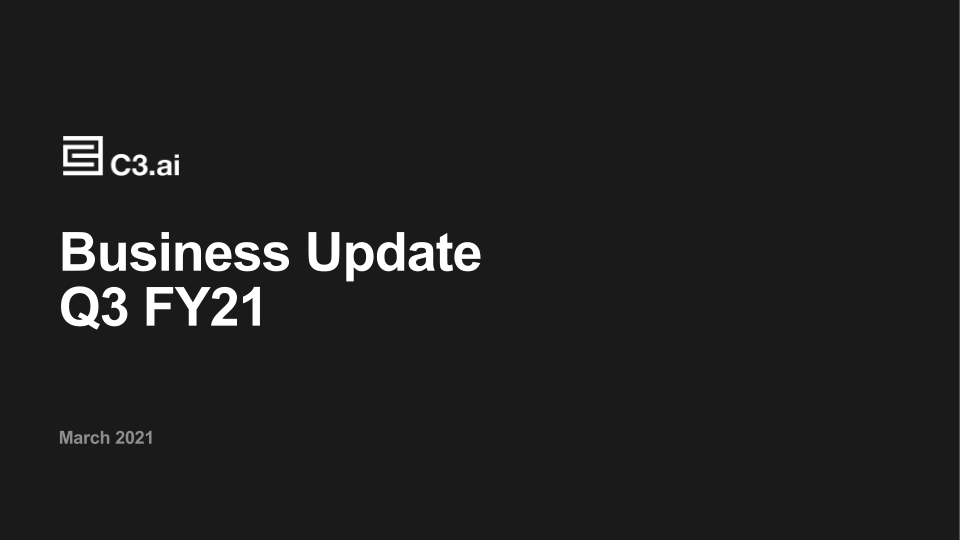 C3.ai

Business Update
Q3 FY21

March 2021